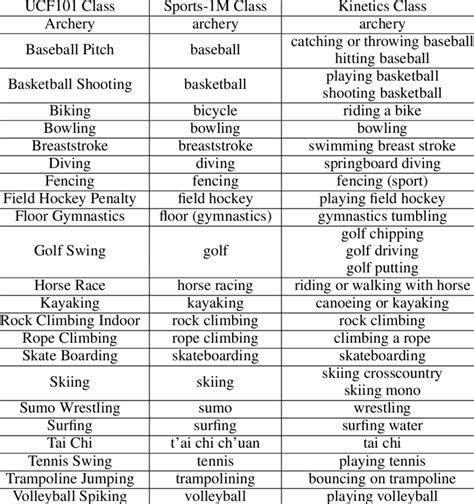 | UCF101 Class | Sports-1M Class | Kinetics Class |
|---|---|---|
| Archery | archery | archery |
| Baseball Pitch | baseball | catching or throwing baseball hitting baseball |
| Basketball Shooting | basketball | playing basketball shooting basketball |
| Biking | bicycle | riding a bike |
| Bowling | bowling | bowling |
| Breaststroke | breaststroke | swimming breast stroke |
| Diving | diving | springboard diving |
| Fencing | fencing | fencing (sport) |
| Field Hockey Penalty | field hockey | playing field hockey |
| Floor Gymnastics | floor (gymnastics) | gymnastics tumbling |
| Golf Swing | golf | golf chipping golf driving golf putting |
| Horse Race | horse racing | riding or walking with horse |
| Kayaking | kayaking | canoeing or kayaking |
| Rock Climbing Indoor | rock climbing | rock climbing |
| Rope Climbing | rope climbing | climbing a rope |
| Skate Boarding | skateboarding | skateboarding |
| Skiing | skiing | skiing crosscountry skiing mono |
| Sumo Wrestling | sumo | wrestling |
| Surfing | surfing | surfing water |
| Tai Chi | t'ai chi ch'uan | tai chi |
| Tennis Swing | tennis | playing tennis |
| Trampoline Jumping | trampolining | bouncing on trampoline |
| Volleyball Spiking | volleyball | playing volleyball |